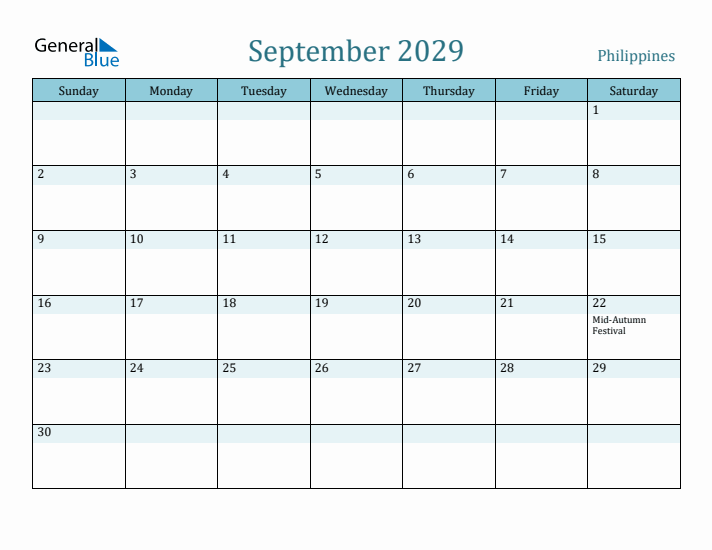 General Blue

September 2029

Philippines

| Sunday | Monday | Tuesday | Wednesday | Thursday | Friday | Saturday |
|---|---|---|---|---|---|---|
| | | | | | | 1 |
| 2 | 3 | 4 | 5 | 6 | 7 | 8 |
| 9 | 10 | 11 | 12 | 13 | 14 | 15 |
| 16 | 17 | 18 | 19 | 20 | 21 | 22 Mid-Autumn Festival |
| 23 | 24 | 25 | 26 | 27 | 28 | 29 |
| 30 | | | | | | |